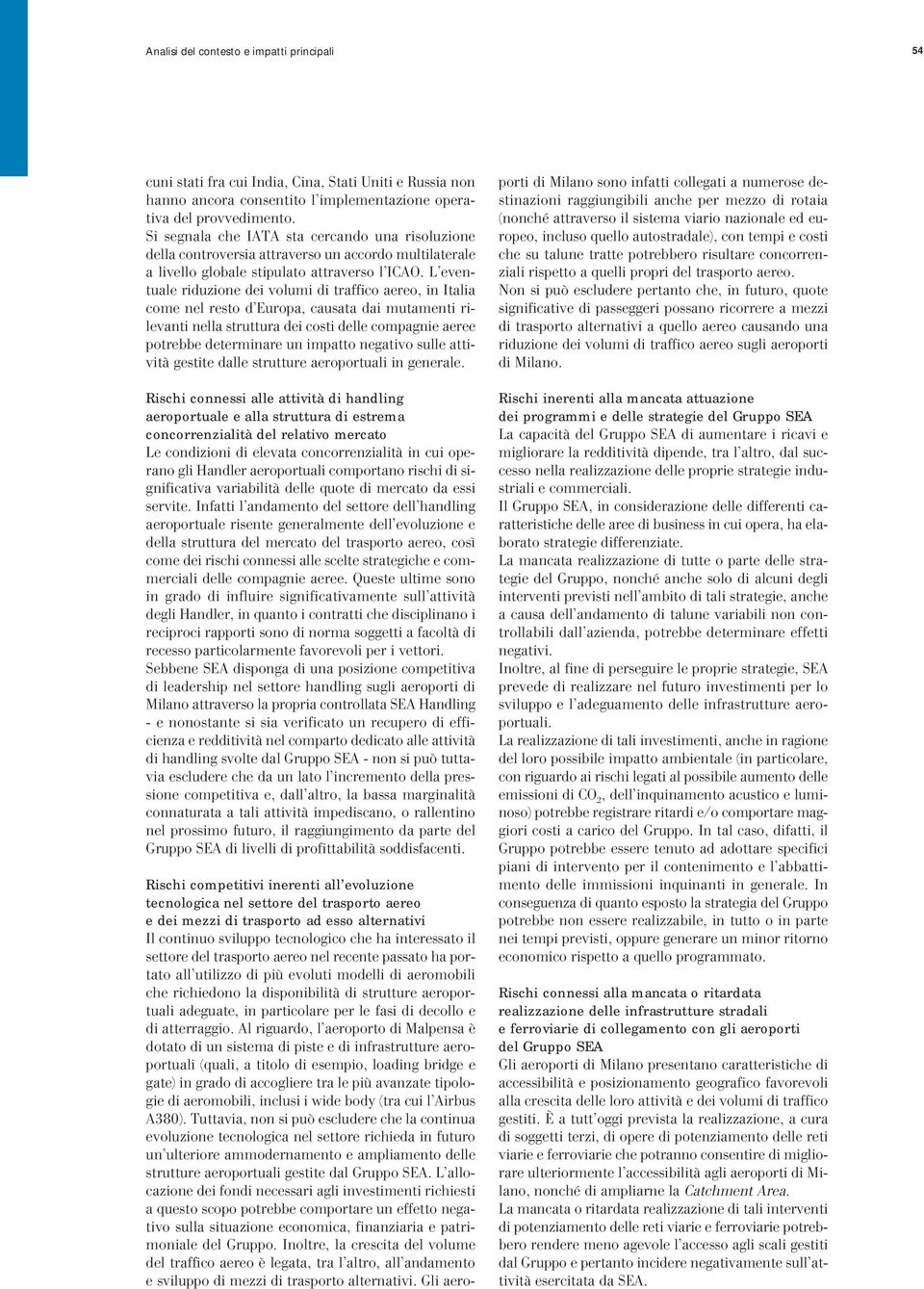 Analisi del contesto e impatti principali

54

cuni stati fra cui India, Cina, Stati Uniti e Russia non hanno ancora consentito l'implementazione operativa del provvedimento.
Si segnala che IATA sta cercando una risoluzione della controversia attraverso un accordo multilaterale a livello globale stipulato attraverso l'ICAO. L'eventuale riduzione dei volumi di traffico aereo, in Italia come nel resto d'Europa, causata dai mutamenti rilevanti nella struttura dei costi delle compagnie aeree potrebbe determinare un impatto negativo sulle attività gestite dalle strutture aeroportuali in generale.

Rischi connessi alle attività di handling aeroportuale e alla struttura di estrema concorrenzialità del relativo mercato
Le condizioni di elevata concorrenzialità in cui operano gli Handler aeroportuali comportano rischi di significativa variabilità delle quote di mercato da essi servite. Infatti l'andamento del settore dell'handling aeroportuale risente generalmente dell'evoluzione e della struttura del mercato del trasporto aereo, così come dei rischi connessi alle scelte strategiche e commerciali delle compagnie aeree. Queste ultime sono in grado di influire significativamente sull'attività degli Handler, in quanto i contratti che disciplinano i reciproci rapporti sono di norma soggetti a facoltà di recesso particolarmente favorevoli per i vettori.
Sebbene SEA disponga di una posizione competitiva di leadership nel settore handling sugli aeroporti di Milano attraverso la propria controllata SEA Handling - e nonostante si sia verificato un recupero di efficienza e redditività nel comparto dedicato alle attività di handling svolte dal Gruppo SEA - non si può tuttavia escludere che da un lato l'incremento della pressione competitiva e, dall'altro, la bassa marginalità connaturata a tali attività impediscano, o rallentino nel prossimo futuro, il raggiungimento da parte del Gruppo SEA di livelli di profittabilità soddisfacenti.

Rischi competitivi inerenti all'evoluzione tecnologica nel settore del trasporto aereo e dei mezzi di trasporto ad esso alternativi
Il continuo sviluppo tecnologico che ha interessato il settore del trasporto aereo nel recente passato ha portato all'utilizzo di più evoluti modelli di aeromobili che richiedono la disponibilità di strutture aeroportuali adeguate, in particolare per le fasi di decollo e di atterraggio. Al riguardo, l'aeroporto di Malpensa è dotato di un sistema di piste e di infrastrutture aeroportuali (quali, a titolo di esempio, loading bridge e gate) in grado di accogliere tra le più avanzate tipologie di aeromobili, inclusi i wide body (tra cui l'Airbus A380). Tuttavia, non si può escludere che la continua evoluzione tecnologica nel settore richieda in futuro un'ulteriore ammodernamento e ampliamento delle strutture aeroportuali gestite dal Gruppo SEA. L'allocazione dei fondi necessari agli investimenti richiesti a questo scopo potrebbe comportare un effetto negativo sulla situazione economica, finanziaria e patrimoniale del Gruppo. Inoltre, la crescita del volume del traffico aereo è legata, tra l'altro, all'andamento e sviluppo di mezzi di trasporto alternativi. Gli aeroporti di Milano sono infatti collegati a numerose destinazioni raggiungibili anche per mezzo di rotaia (nonché attraverso il sistema viario nazionale ed europeo, incluso quello autostradale), con tempi e costi che su talune tratte potrebbero risultare concorrenziali rispetto a quelli propri del trasporto aereo.
Non si può escludere pertanto che, in futuro, quote significative di passeggeri possano ricorrere a mezzi di trasporto alternativi a quello aereo causando una riduzione dei volumi di traffico aereo sugli aeroporti di Milano.

Rischi inerenti alla mancata attuazione dei programmi e delle strategie del Gruppo SEA
La capacità del Gruppo SEA di aumentare i ricavi e migliorare la redditività dipende, tra l'altro, dal successo nella realizzazione delle proprie strategie industriali e commerciali.
Il Gruppo SEA, in considerazione delle differenti caratteristiche delle aree di business in cui opera, ha elaborato strategie differenziate.
La mancata realizzazione di tutte o parte delle strategie del Gruppo, nonché anche solo di alcuni degli interventi previsti nell'ambito di tali strategie, anche a causa dell'andamento di talune variabili non controllabili dall'azienda, potrebbe determinare effetti negativi.
Inoltre, al fine di perseguire le proprie strategie, SEA prevede di realizzare nel futuro investimenti per lo sviluppo e l'adeguamento delle infrastrutture aeroportuali.
La realizzazione di tali investimenti, anche in ragione del loro possibile impatto ambientale (in particolare, con riguardo ai rischi legati al possibile aumento delle emissioni di $CO_2$, dell'inquinamento acustico e luminoso) potrebbe registrare ritardi e/o comportare maggiori costi a carico del Gruppo. In tal caso, difatti, il Gruppo potrebbe essere tenuto ad adottare specifici piani di intervento per il contenimento e l'abbattimento delle immissioni inquinanti in generale. In conseguenza di quanto esposto la strategia del Gruppo potrebbe non essere realizzabile, in tutto o in parte nei tempi previsti, oppure generare un minor ritorno economico rispetto a quello programmato.

Rischi connessi alla mancata o ritardata realizzazione delle infrastrutture stradali e ferroviarie di collegamento con gli aeroporti del Gruppo SEA
Gli aeroporti di Milano presentano caratteristiche di accessibilità e posizionamento geografico favorevoli alla crescita delle loro attività e dei volumi di traffico gestiti. È a tutt'oggi prevista la realizzazione, a cura di soggetti terzi, di opere di potenziamento delle reti viarie e ferroviarie che potranno consentire di migliorare ulteriormente l'accessibilità agli aeroporti di Milano, nonché di ampliarne la Catchment Area.
La mancata o ritardata realizzazione di tali interventi di potenziamento delle reti viarie e ferroviarie potrebbero rendere meno agevole l'accesso agli scali gestiti dal Gruppo e pertanto incidere negativamente sull'attività esercitata da SEA.